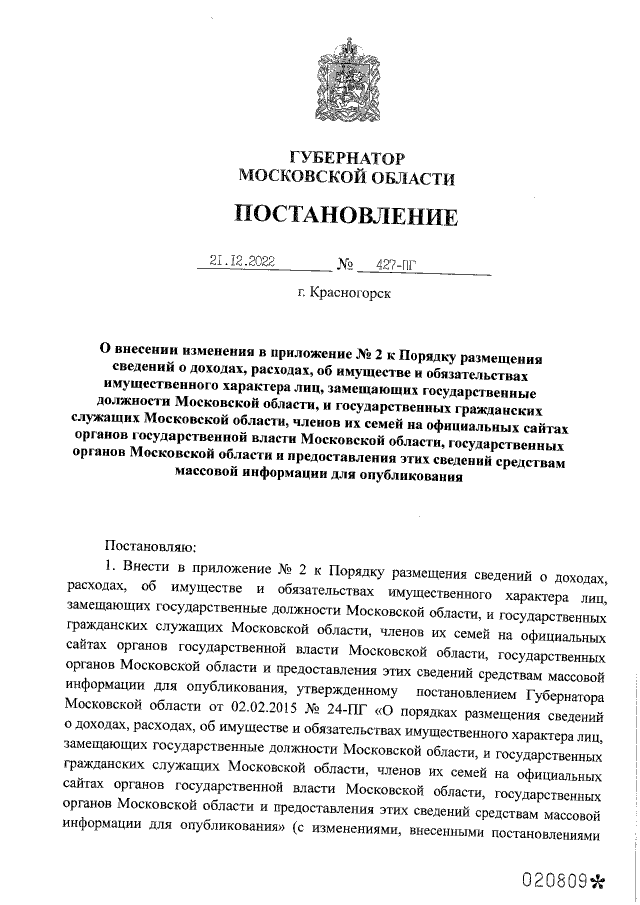 ГУБЕРНАТОР
МОСКОВСКОЙ ОБЛАСТИ

ПОСТАНОВЛЕНИЕ

21.12.2022 № 427-ПГ

г. Красногорск

О внесении изменения в приложение № 2 к Порядку размещения сведений о доходах, расходах, об имуществе и обязательствах имущественного характера лиц, замещающих государственные должности Московской области, и государственных гражданских служащих Московской области, членов их семей на официальных сайтах органов государственной власти Московской области, государственных органов Московской области и предоставления этих сведений средствам массовой информации для опубликования

Постановляю:

1. Внести в приложение № 2 к Порядку размещения сведений о доходах, расходах, об имуществе и обязательствах имущественного характера лиц, замещающих государственные должности Московской области, и государственных гражданских служащих Московской области, членов их семей на официальных сайтах органов государственной власти Московской области, государственных органов Московской области и предоставления этих сведений средствам массовой информации для опубликования, утвержденному постановлением Губернатора Московской области от 02.02.2015 № 24-ПГ «О порядках размещения сведений о доходах, расходах, об имуществе и обязательствах имущественного характера лиц, замещающих государственные должности Московской области, и государственных гражданских служащих Московской области, членов их семей на официальных сайтах органов государственной власти Московской области, государственных органов Московской области и предоставления этих сведений средствам массовой информации для опубликования» (с изменениями, внесенными постановлениями

020809*